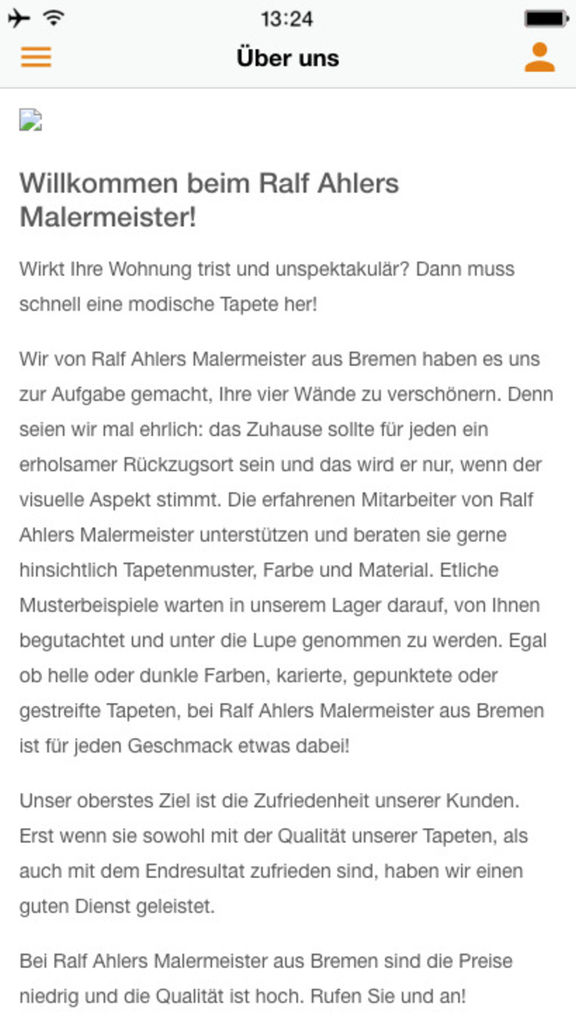 13:24

Über uns

Willkommen beim Ralf Ahlers Malermeister!

Wirkt Ihre Wohnung trist und unspektakulär? Dann muss schnell eine modische Tapete her!

Wir von Ralf Ahlers Malermeister aus Bremen haben es uns zur Aufgabe gemacht, Ihre vier Wände zu verschönern. Denn seien wir mal ehrlich: das Zuhause sollte für jeden ein erholsamer Rückzugsort sein und das wird er nur, wenn der visuelle Aspekt stimmt. Die erfahrenen Mitarbeiter von Ralf Ahlers Malermeister unterstützen und beraten sie gerne hinsichtlich Tapetenmuster, Farbe und Material. Etliche Musterbeispiele warten in unserem Lager darauf, von Ihnen begutachtet und unter die Lupe genommen zu werden. Egal ob helle oder dunkle Farben, karierte, gepunktete oder gestreifte Tapeten, bei Ralf Ahlers Malermeister aus Bremen ist für jeden Geschmack etwas dabei!

Unser oberstes Ziel ist die Zufriedenheit unserer Kunden. Erst wenn sie sowohl mit der Qualität unserer Tapeten, als auch mit dem Endresultat zufrieden sind, haben wir einen guten Dienst geleistet.

Bei Ralf Ahlers Malermeister aus Bremen sind die Preise niedrig und die Qualität ist hoch. Rufen Sie und an!